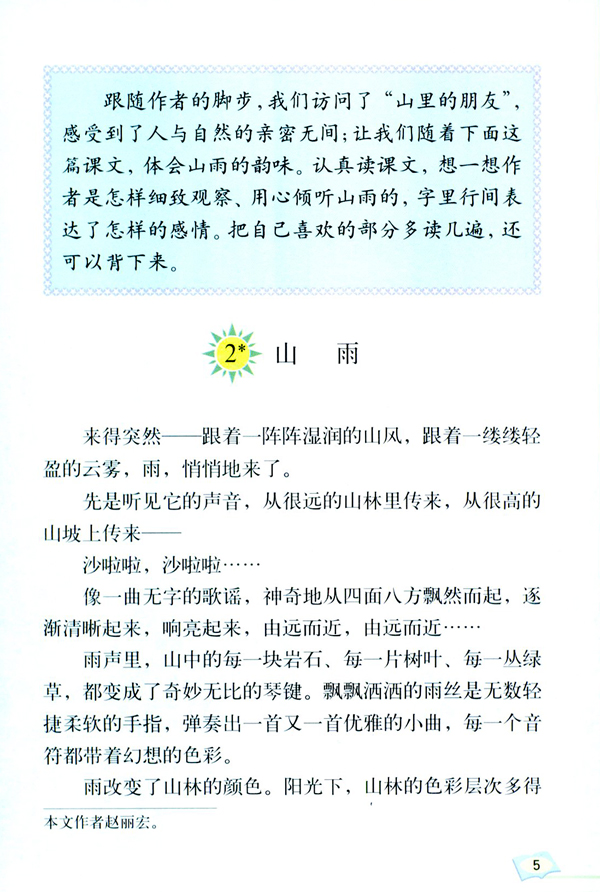 跟随作者的脚步，我们访问了“山里的朋友”，感受到了人与自然的亲密无间；让我们随着下面这篇课文，体会山雨的韵味。认真读课文，想一想作者是怎样细致观察、用心倾听山雨的，字里行间表达了怎样的感情。把自己喜欢的部分多读几遍，还可以背下来。

2* 山　雨

来得突然——跟着一阵阵湿润的山风，跟着一缕缕轻盈的云雾，雨，悄悄地来了。

先是听见它的声音，从很远的山林里传来，从很高的山坡上传来——

沙啦啦，沙啦啦……

像一曲无字的歌谣，神奇地从四面八方飘然而起，逐渐清晰起来，响亮起来，由远而近，由远而近……

雨声里，山中的每一块岩石、每一片树叶、每一丛绿草，都变成了奇妙无比的琴键。飘飘洒洒的雨丝是无数轻捷柔软的手指，弹奏出一首又一首优雅的小曲，每一个音符都带着幻想的色彩。

雨改变了山林的颜色。阳光下，山林的色彩层次多得

本文作者赵丽宏。

5